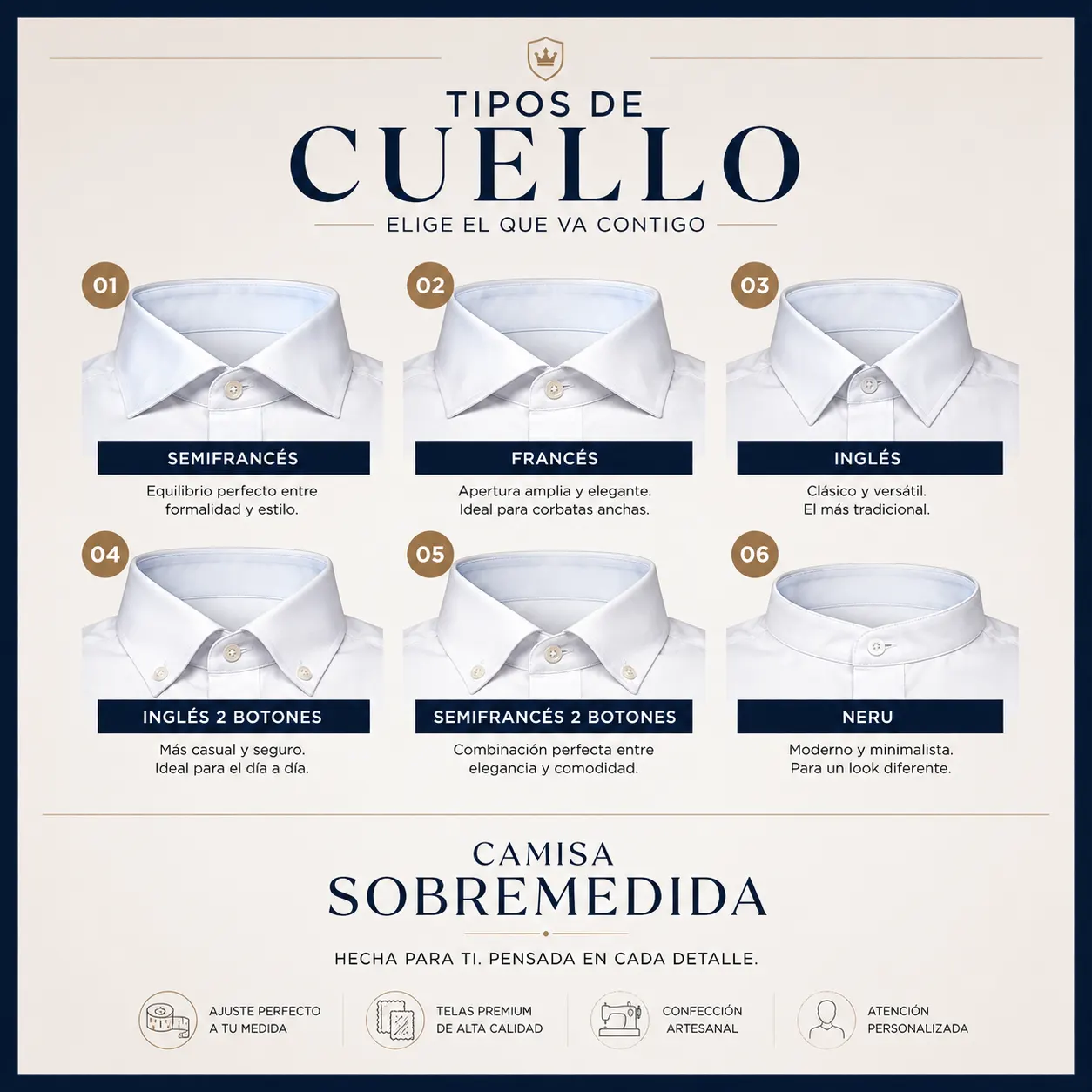 TIPOS DE
CUELLO
ELIGE EL QUE VA CONTIGO

01
SEMIFRANCÉS
Equilibrio perfecto entre formalidad y estilo.

02
FRANCÉS
Apertura amplia y elegante. Ideal para corbatas anchas.

03
INGLÉS
Clásico y versátil. El más tradicional.

04
INGLÉS 2 BOTONES
Más casual y seguro. Ideal para el día a día.

05
SEMIFRANCÉS 2 BOTONES
Combinación perfecta entre elegancia y comodidad.

06
NERU
Moderno y minimalista. Para un look diferente.

CAMISA
SOBREMEDIDA

HECHA PARA TI. PENSADA EN CADA DETALLE.

AJUSTE PERFECTO
A TU MEDIDA

TELAS PREMIUM
DE ALTA CALIDAD

CONFECCIÓN
ARTESANAL

ATENCIÓN
PERSONALIZADA